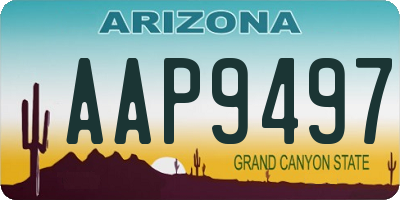 ARIZONA

AAP9497

GRAND CANYON STATE